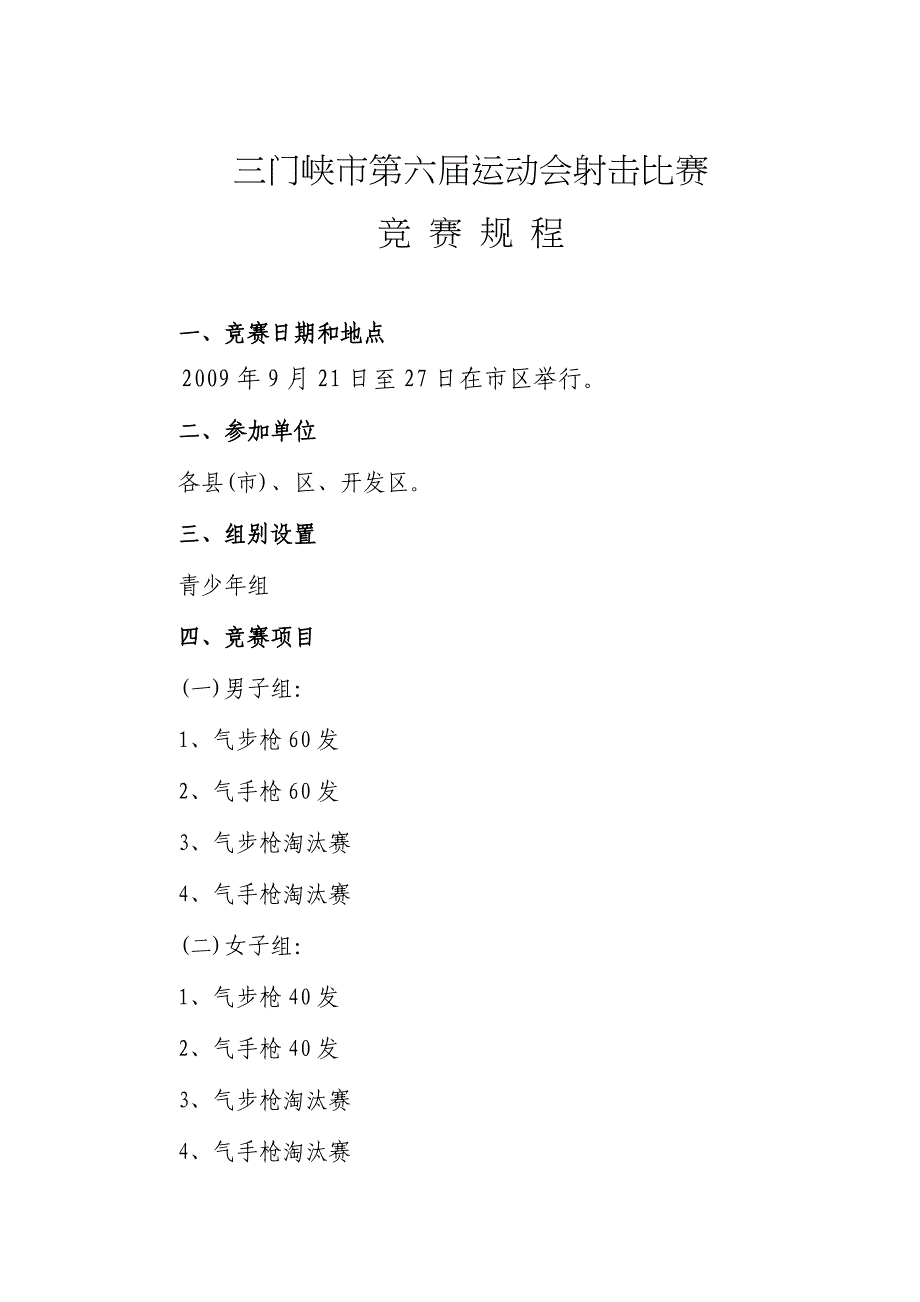 三门峡市第六届运动会射击比赛

竞 赛 规 程

一、竞赛日期和地点

2009 年 9 月 21 日至 27 日在市区举行。

二、参加单位

各县(市)、区、开发区。

三、组别设置

青少年组

四、竞赛项目

(一)男子组:

1、气步枪 60 发

2、气手枪 60 发

3、气步枪淘汰赛

4、气手枪淘汰赛

(二)女子组:

1、气步枪 40 发

2、气手枪 40 发

3、气步枪淘汰赛

4、气手枪淘汰赛